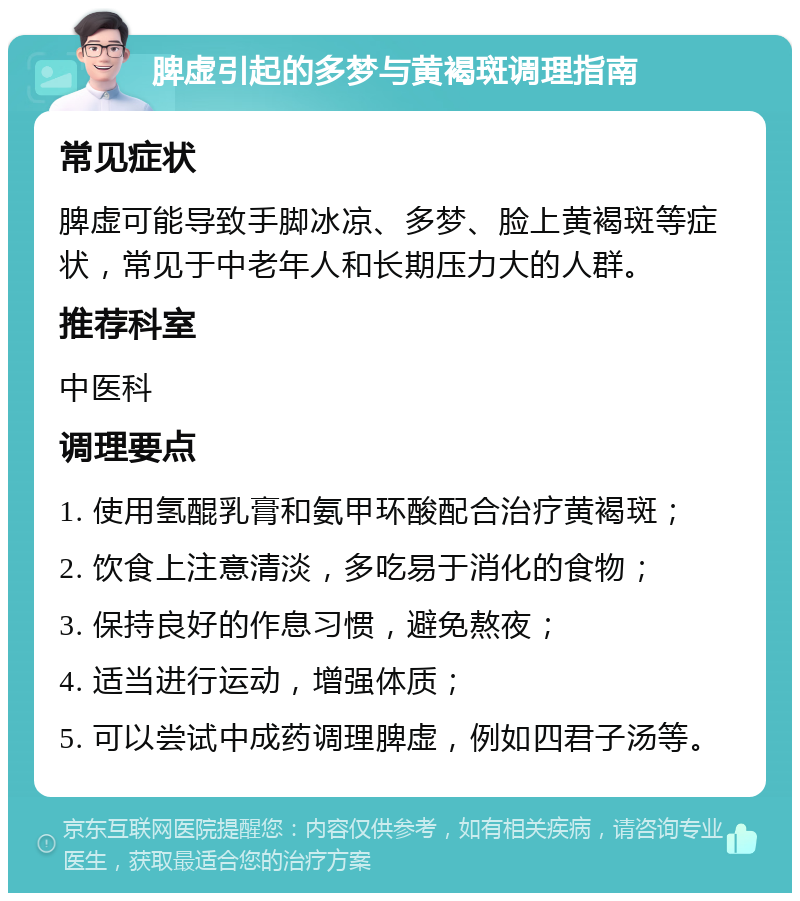 脾虚引起的多梦与黄褐斑调理指南

常见症状

脾虚可能导致手脚冰凉、多梦、脸上黄褐斑等症状，常见于中老年人和长期压力大的人群。

推荐科室

中医科

调理要点

1. 使用氢醌乳膏和氨甲环酸配合治疗黄褐斑；

2. 饮食上注意清淡，多吃易于消化的食物；

3. 保持良好的作息习惯，避免熬夜；

4. 适当进行运动，增强体质；

5. 可以尝试中成药调理脾虚，例如四君子汤等。

京东互联网医院提醒您：内容仅供参考，如有相关疾病，请咨询专业医生，获取最适合您的治疗方案